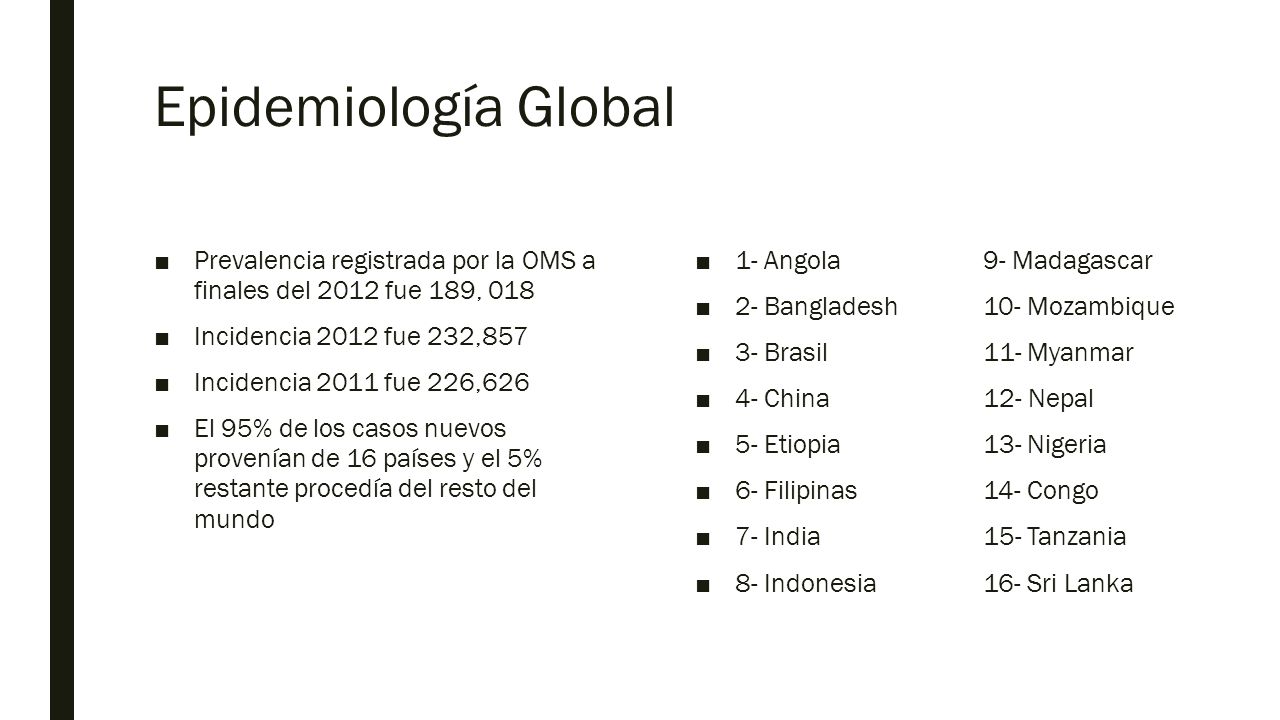 Epidemiología Global

■ Prevalencia registrada por la OMS a finales del 2012 fue 189, 018
■ Incidencia 2012 fue 232,857
■ Incidencia 2011 fue 226,626
■ El 95% de los casos nuevos provenían de 16 países y el 5% restante procedía del resto del mundo

■ 1- Angola 9- Madagascar
■ 2- Bangladesh 10- Mozambique
■ 3- Brasil 11- Myanmar
■ 4- China 12- Nepal
■ 5- Etiopia 13- Nigeria
■ 6- Filipinas 14- Congo
■ 7- India 15- Tanzania
■ 8- Indonesia 16- Sri Lanka